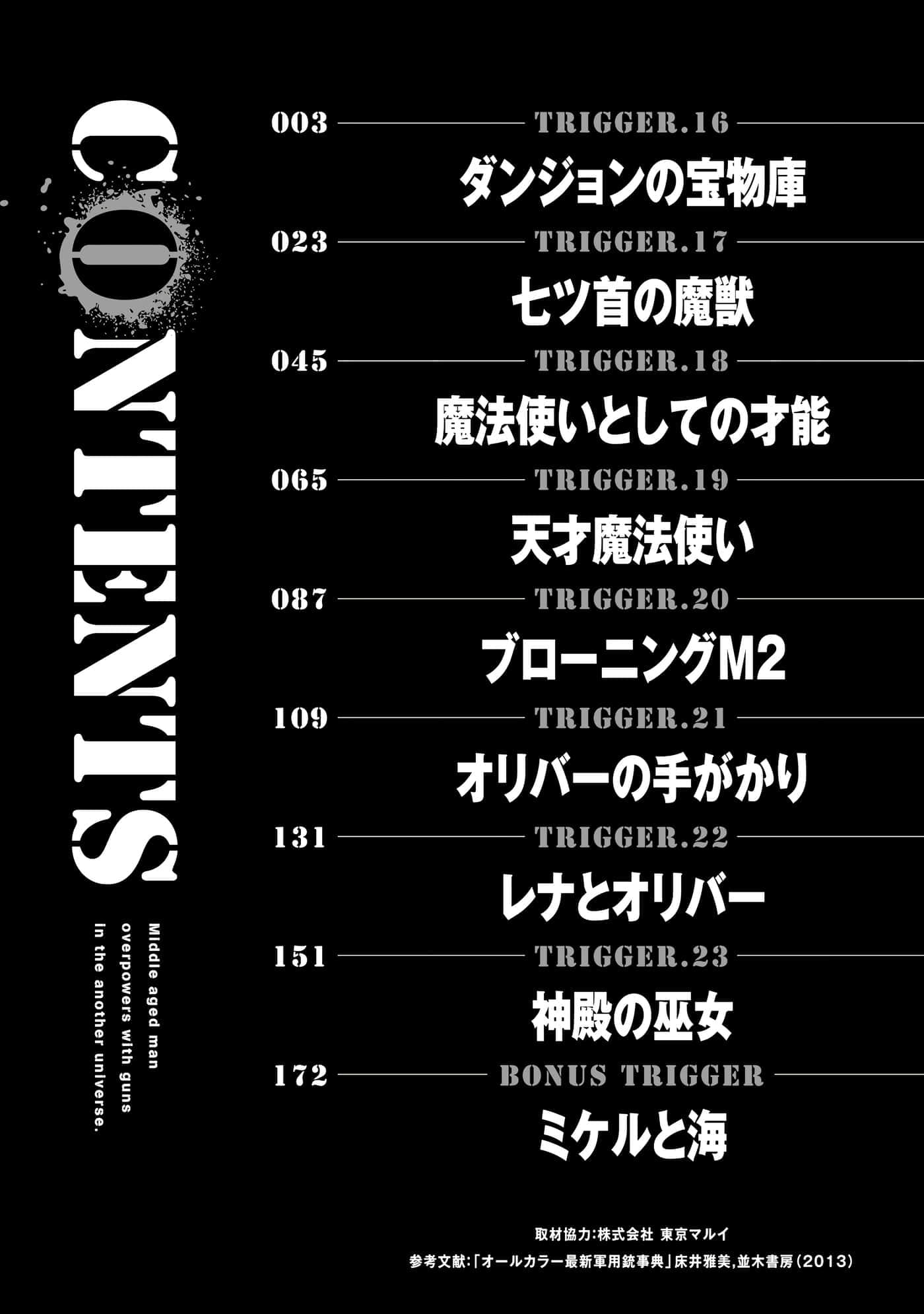 CONTENTS

Middle aged man
overpowers with guns
in the another universe.

003 TRIGGER.16
ダンジョンの宝物庫

023 TRIGGER.17
七ツ首の魔獣

045 TRIGGER.18
魔法使いとしての才能

065 TRIGGER.19
天才魔法使い

087 TRIGGER.20
ブローニングM2

109 TRIGGER.21
オリバーの手がかり

131 TRIGGER.22
レナとオリバー

151 TRIGGER.23
神殿の巫女

172 BONUS TRIGGER
ミケルと海

取材協力:株式会社 東京マルイ
参考文献:「オールカラー最新軍用銃事典」床井雅美,並木書房(2013)